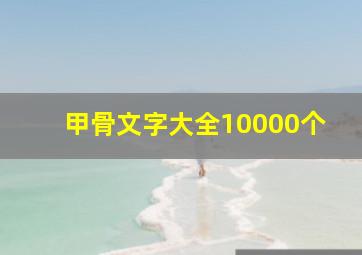 甲骨文字大全10000个